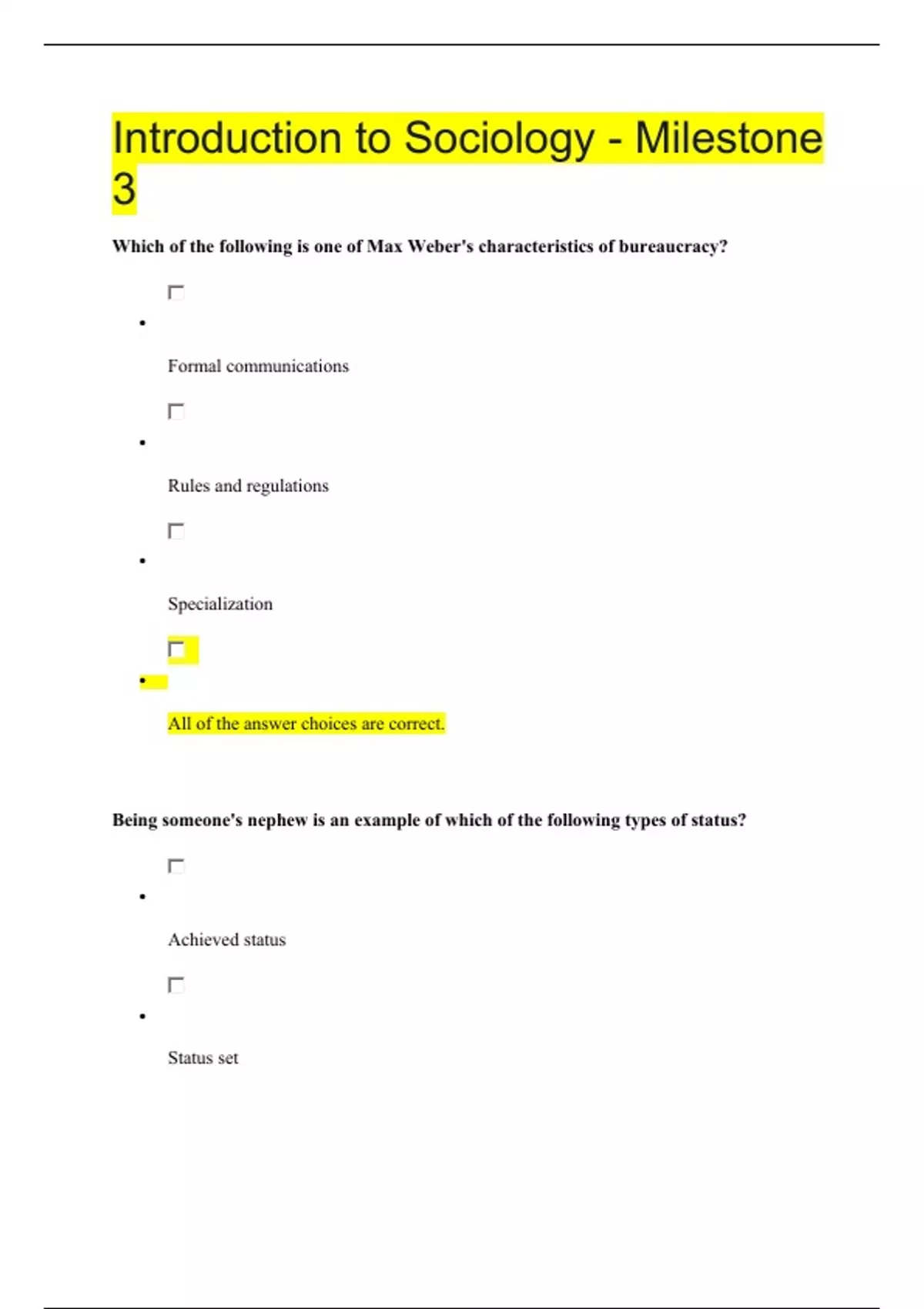 Introduction to Sociology - Milestone 3

Which of the following is one of Max Weber's characteristics of bureaucracy?

- Formal communications

- Rules and regulations

- Specialization

- All of the answer choices are correct.

Being someone's nephew is an example of which of the following types of status?

- Achieved status

- Status set